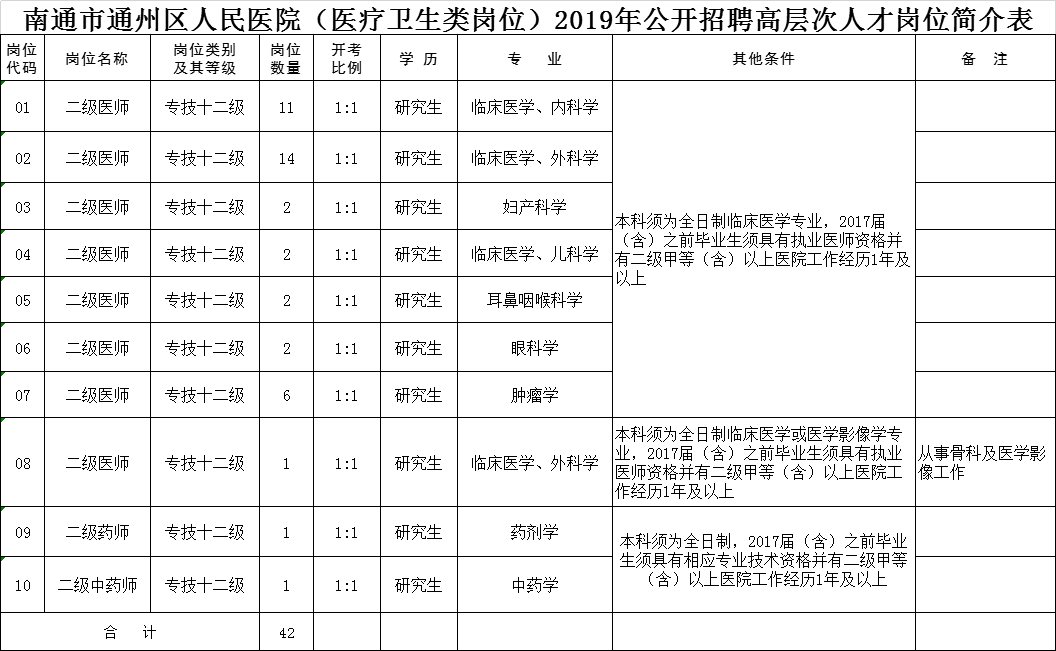 南通市通州区人民医院（医疗卫生类岗位）2019年公开招聘高层次人才岗位简介表

| 岗位代码 | 岗位名称 | 岗位类别及其等级 | 岗位数量 | 开考比例 | 学 历 | 专 业 | 其他条件 | 备 注 |
|---|---|---|---|---|---|---|---|---|
| 01 | 二级医师 | 专技十二级 | 11 | 1:1 | 研究生 | 临床医学、内科学 | 本科须为全日制临床医学专业，2017届（含）之前毕业生须具有执业医师资格并有二级甲等（含）以上医院工作经历1年及以上 | |
| 02 | 二级医师 | 专技十二级 | 14 | 1:1 | 研究生 | 临床医学、外科学 | | |
| 03 | 二级医师 | 专技十二级 | 2 | 1:1 | 研究生 | 妇产科学 | | |
| 04 | 二级医师 | 专技十二级 | 2 | 1:1 | 研究生 | 临床医学、儿科学 | | |
| 05 | 二级医师 | 专技十二级 | 2 | 1:1 | 研究生 | 耳鼻咽喉科学 | | |
| 06 | 二级医师 | 专技十二级 | 2 | 1:1 | 研究生 | 眼科学 | | |
| 07 | 二级医师 | 专技十二级 | 6 | 1:1 | 研究生 | 肿瘤学 | | |
| 08 | 二级医师 | 专技十二级 | 1 | 1:1 | 研究生 | 临床医学、外科学 | 本科须为全日制临床医学或医学影像学专业，2017届（含）之前毕业生须具有执业医师资格并有二级甲等（含）以上医院工作经历1年及以上 | 从事骨科及医学影像工作 |
| 09 | 二级药师 | 专技十二级 | 1 | 1:1 | 研究生 | 药剂学 | 本科须为全日制，2017届（含）之前毕业生须具有相应专业技术资格并有二级甲等（含）以上医院工作经历1年及以上 | |
| 10 | 二级中药师 | 专技十二级 | 1 | 1:1 | 研究生 | 中药学 | | |
| 合 计 | | | 42 | | | | | |